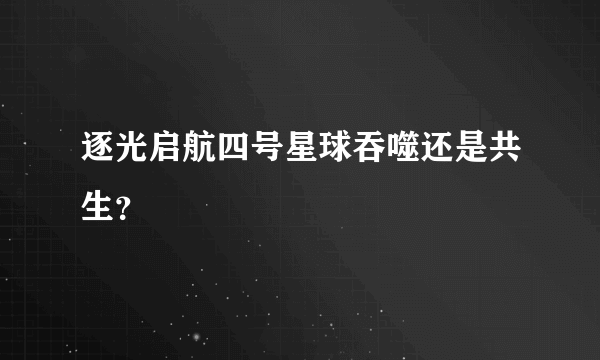 逐光启航四号星球吞噬还是共生？